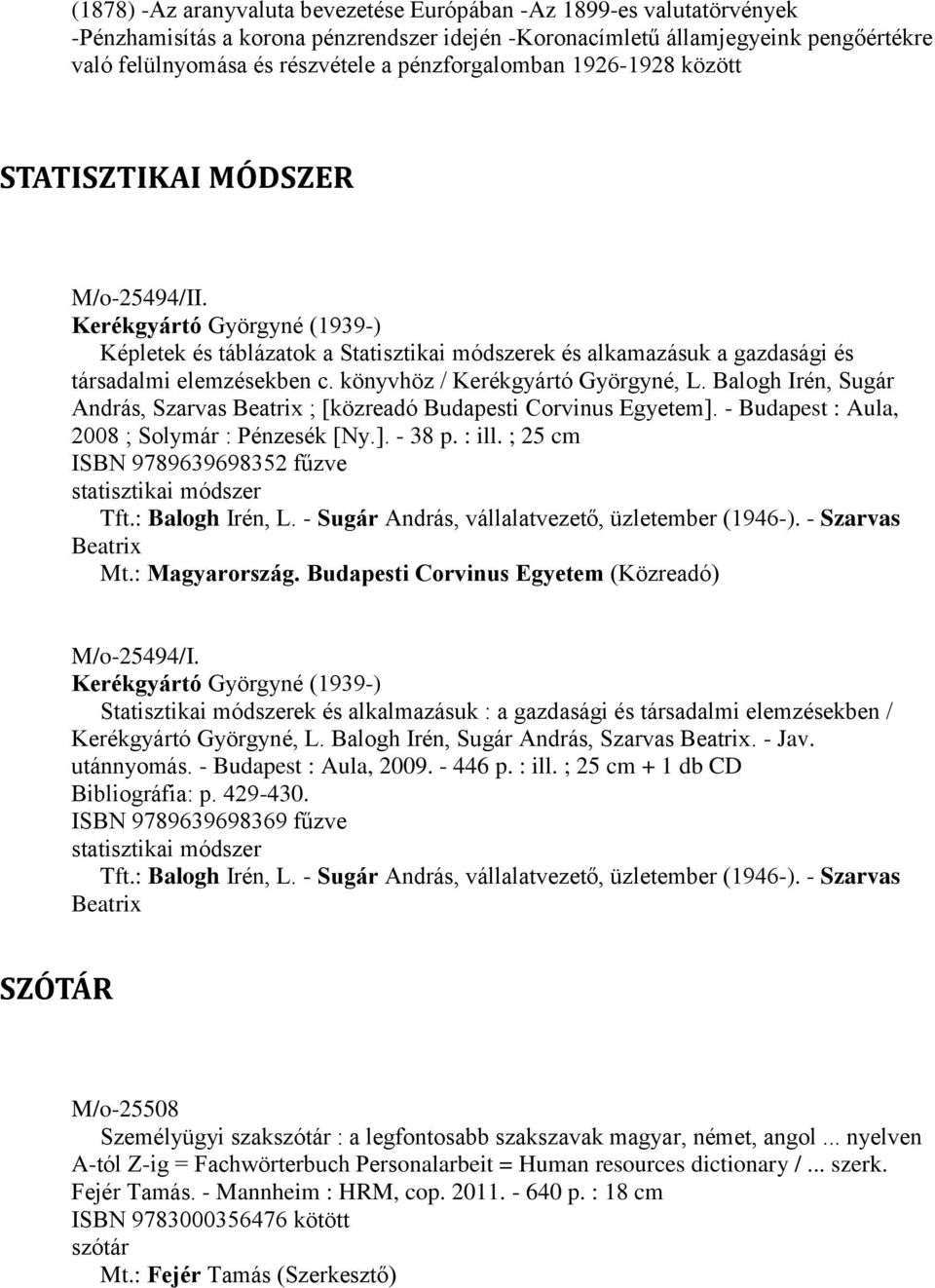 (1878) -Az aranyvaluta bevezetése Európában -Az 1899-es valutatörvények -Pénzhamisítás a korona pénzrendszer idején -Koronacímletű államjegyeink pengőértékre való felülnyomása és részvétele a pénzforgalomban 1926-1928 között

STATISZTIKAI MÓDSZER

M/o-25494/II.
Kerékgyártó Györgyné (1939-)
Képletek és táblázatok a Statisztikai módszerek és alkamazásuk a gazdasági és társadalmi elemzésekben c. könyvhöz / Kerékgyártó Györgyné, L. Balogh Irén, Sugár András, Szarvas Beatrix ; [közreadó Budapesti Corvinus Egyetem]. - Budapest : Aula, 2008 ; Solymár : Pénzesék [Ny.]. - 38 p. : ill. ; 25 cm
ISBN 9789639698352 fűzve
statisztikai módszer
Tft.: Balogh Irén, L. - Sugár András, vállalatvezető, üzletember (1946-). - Szarvas Beatrix
Mt.: Magyarország. Budapesti Corvinus Egyetem (Közreadó)

M/o-25494/I.
Kerékgyártó Györgyné (1939-)
Statisztikai módszerek és alkalmazásuk : a gazdasági és társadalmi elemzésekben / Kerékgyártó Györgyné, L. Balogh Irén, Sugár András, Szarvas Beatrix. - Jav. utánnyomás. - Budapest : Aula, 2009. - 446 p. : ill. ; 25 cm + 1 db CD
Bibliográfia: p. 429-430.
ISBN 9789639698369 fűzve
statisztikai módszer
Tft.: Balogh Irén, L. - Sugár András, vállalatvezető, üzletember (1946-). - Szarvas Beatrix

SZÓTÁR

M/o-25508
Személyügyi szakszótár : a legfontosabb szakszavak magyar, német, angol ... nyelven A-tól Z-ig = Fachwörterbuch Personalarbeit = Human resources dictionary / ... szerk. Fejér Tamás. - Mannheim : HRM, cop. 2011. - 640 p. : 18 cm
ISBN 9783000356476 kötött
szótár
Mt.: Fejér Tamás (Szerkesztő)